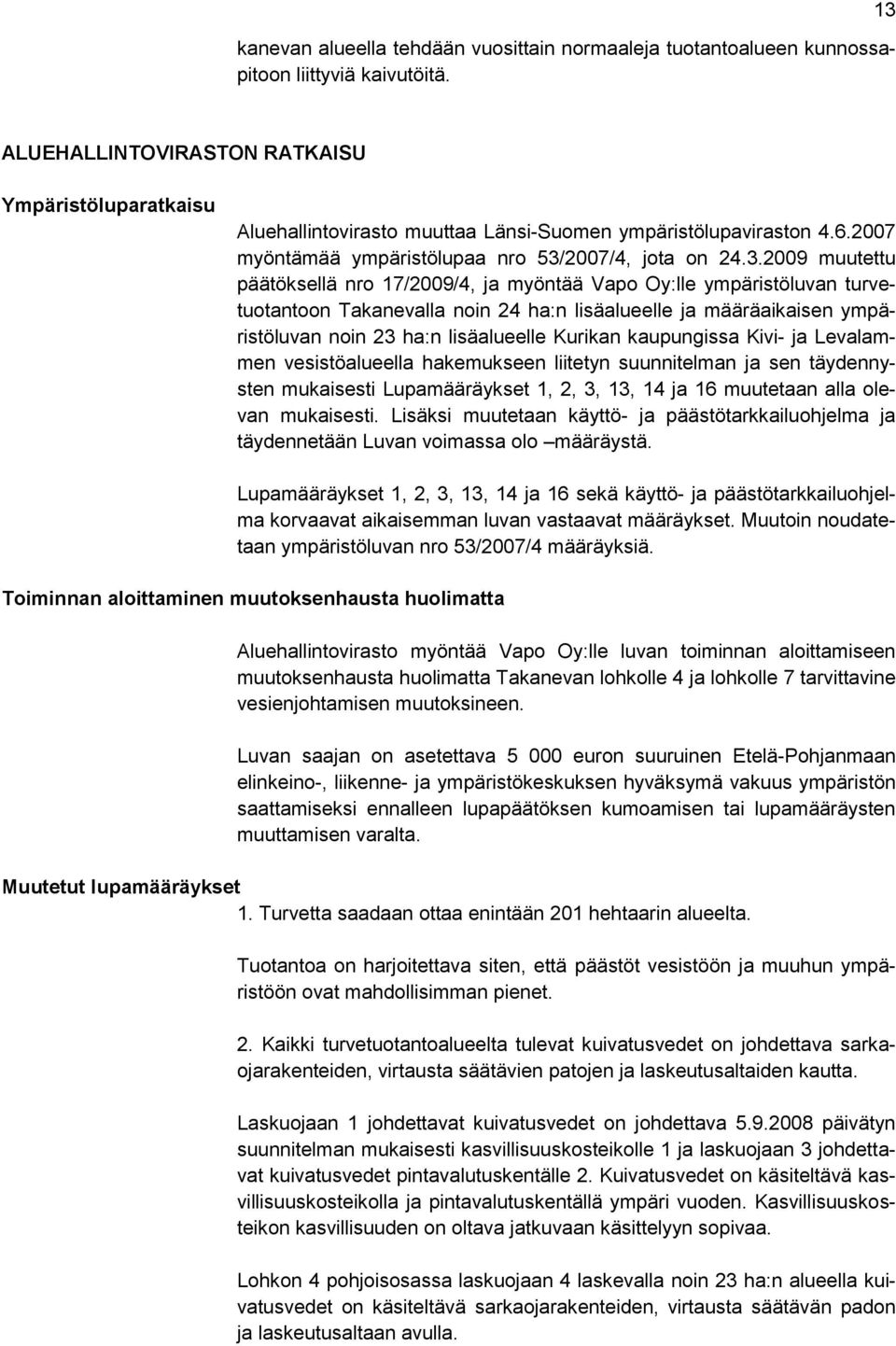 13

kanevan alueella tehdään vuosittain normaaleja tuotantoalueen kunnossapitoon liittyviä kaivutöitä.

ALUEHALLINTOVIRASTON RATKAISU

Ympäristöluparatkaisu

Aluehallintovirasto muuttaa Länsi-Suomen ympäristölupaviraston 4.6.2007 myöntämää ympäristölupaa nro 53/2007/4, jota on 24.3.2009 muutettu päätöksellä nro 17/2009/4, ja myöntää Vapo Oy:lle ympäristöluvan turvetuotantoon Takanevalla noin 24 ha:n lisäalueelle ja määräaikaisen ympäristöluvan noin 23 ha:n lisäalueelle Kurikan kaupungissa Kivi- ja Levalammen vesistöalueella hakemukseen liitetyn suunnitelman ja sen täydennysten mukaisesti Lupamääräykset 1, 2, 3, 13, 14 ja 16 muutetaan alla olevan mukaisesti. Lisäksi muutetaan käyttö- ja päästötarkkailuohjelma ja täydennetään Luvan voimassa olo –määräystä.

Lupamääräykset 1, 2, 3, 13, 14 ja 16 sekä käyttö- ja päästötarkkailuohjelma korvaavat aikaisemman luvan vastaavat määräykset. Muutoin noudatetaan ympäristöluvan nro 53/2007/4 määräyksiä.

Toiminnan aloittaminen muutoksenhausta huolimatta

Aluehallintovirasto myöntää Vapo Oy:lle luvan toiminnan aloittamiseen muutoksenhausta huolimatta Takanevan lohkolle 4 ja lohkolle 7 tarvittavine vesienjohtamisen muutoksineen.

Luvan saajan on asetettava 5 000 euron suuruinen Etelä-Pohjanmaan elinkeino-, liikenne- ja ympäristökeskuksen hyväksymä vakuus ympäristön saattamiseksi ennalleen lupapäätöksen kumoamisen tai lupamääräysten muuttamisen varalta.

Muutetut lupamääräykset

1. Turvetta saadaan ottaa enintään 201 hehtaarin alueelta.

Tuotantoa on harjoitettava siten, että päästöt vesistöön ja muuhun ympäristöön ovat mahdollisimman pienet.

2. Kaikki turvetuotantoalueelta tulevat kuivatusvedet on johdettava sarkaojarakenteiden, virtausta säätävien patojen ja laskeutusaltaiden kautta.

Laskuojaan 1 johdettavat kuivatusvedet on johdettava 5.9.2008 päivätyn suunnitelman mukaisesti kasvillisuuskosteikolle 1 ja laskuojaan 3 johdettavat kuivatusvedet pintavalutuskentälle 2. Kuivatusvedet on käsiteltävä kasvillisuuskosteikolla ja pintavalutuskentällä ympäri vuoden. Kasvillisuuskosteikon kasvillisuuden on oltava jatkuvaan käsittelyyn sopivaa.

Lohkon 4 pohjoisosassa laskuojaan 4 laskevalla noin 23 ha:n alueella kuivatusvedet on käsiteltävä sarkaojarakenteiden, virtausta säätävän padon ja laskeutusaltaan avulla.